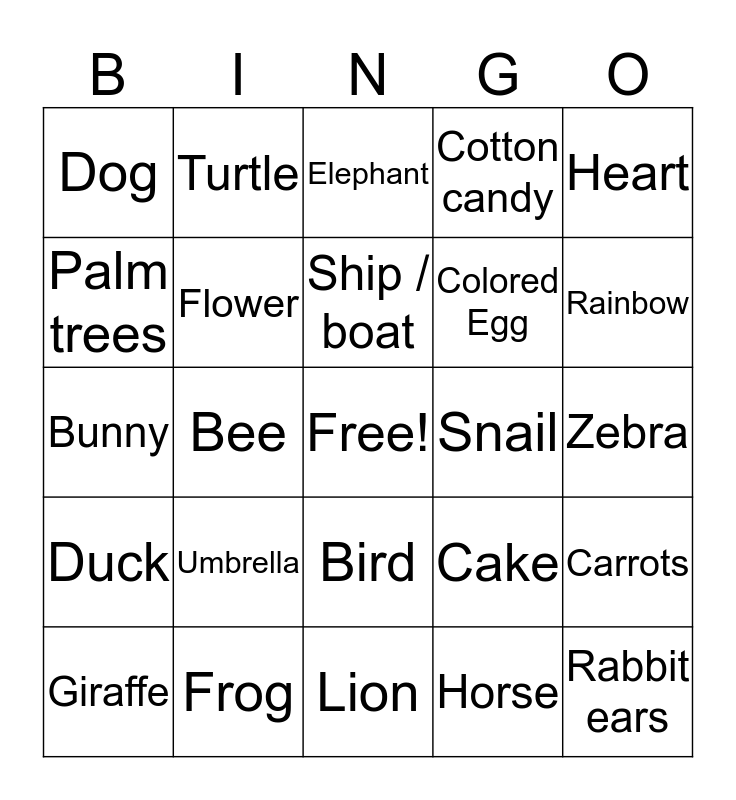 | B | I | N | G | O |
|---|---|---|---|---|
| Dog | Turtle | Elephant | Cotton candy | Heart |
| Palm trees | Flower | Ship / boat | Colored Egg | Rainbow |
| Bunny | Bee | Free! | Snail | Zebra |
| Duck | Umbrella | Bird | Cake | Carrots |
| Giraffe | Frog | Lion | Horse | Rabbit ears |